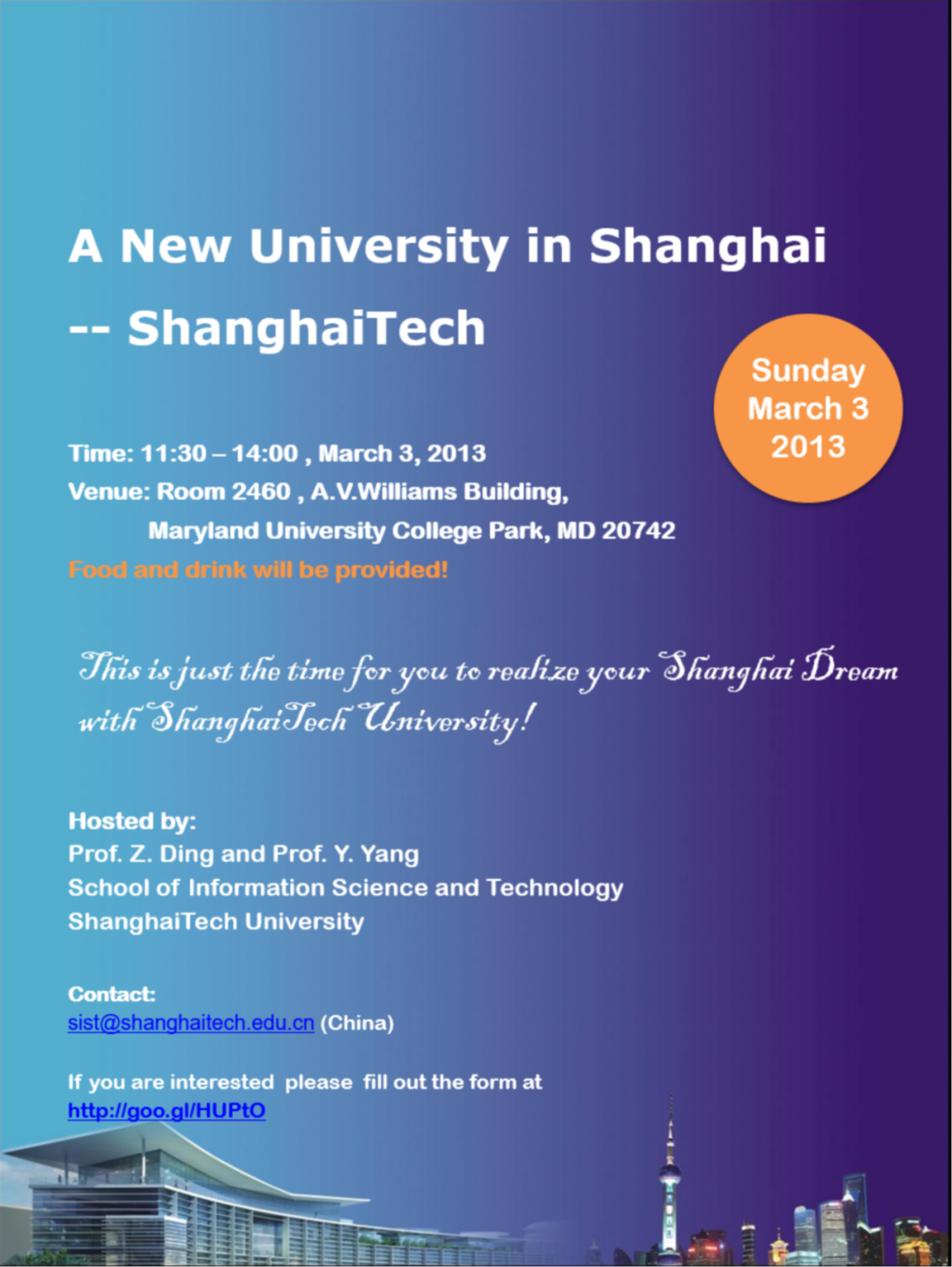 A New University in Shanghai

-- ShanghaiTech

Sunday
March 3
2013

Time: 11:30 – 14:00 , March 3, 2013
Venue: Room 2460 , A.V.Williams Building,
Maryland University College Park, MD 20742
Food and drink will be provided!

This is just the time for you to realize your Shanghai Dream with ShanghaiTech University!

Hosted by:
Prof. Z. Ding and Prof. Y. Yang
School of Information Science and Technology
ShanghaiTech University

Contact:
sist@shanghaitech.edu.cn (China)

If you are interested please fill out the form at
http://goo.gl/HUPtO